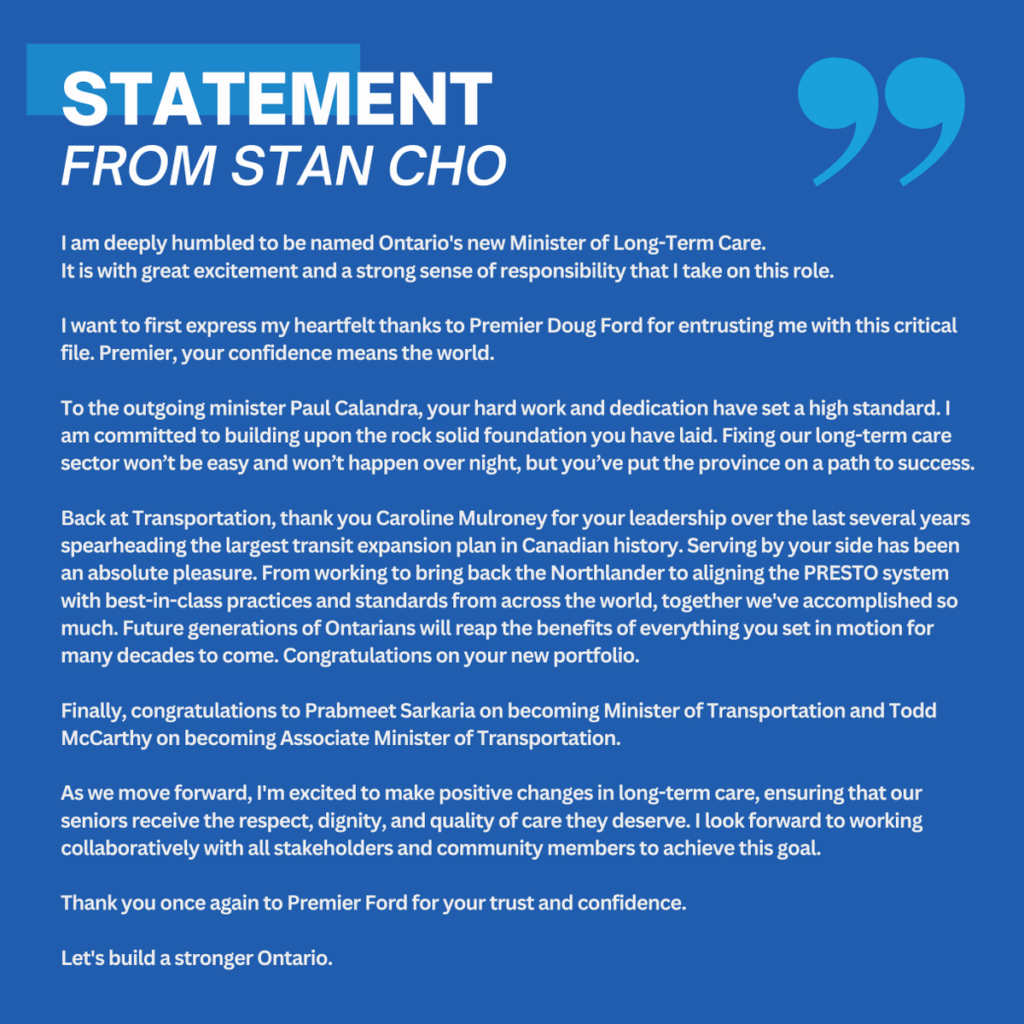 STATEMENT
FROM STAN CHO

I am deeply humbled to be named Ontario's new Minister of Long-Term Care. It is with great excitement and a strong sense of responsibility that I take on this role.

I want to first express my heartfelt thanks to Premier Doug Ford for entrusting me with this critical file. Premier, your confidence means the world.

To the outgoing minister Paul Calandra, your hard work and dedication have set a high standard. I am committed to building upon the rock solid foundation you have laid. Fixing our long-term care sector won't be easy and won't happen over night, but you've put the province on a path to success.

Back at Transportation, thank you Caroline Mulroney for your leadership over the last several years spearheading the largest transit expansion plan in Canadian history. Serving by your side has been an absolute pleasure. From working to bring back the Northlander to aligning the PRESTO system with best-in-class practices and standards from across the world, together we've accomplished so much. Future generations of Ontarians will reap the benefits of everything you set in motion for many decades to come. Congratulations on your new portfolio.

Finally, congratulations to Prabmeet Sarkaria on becoming Minister of Transportation and Todd McCarthy on becoming Associate Minister of Transportation.

As we move forward, I'm excited to make positive changes in long-term care, ensuring that our seniors receive the respect, dignity, and quality of care they deserve. I look forward to working collaboratively with all stakeholders and community members to achieve this goal.

Thank you once again to Premier Ford for your trust and confidence.

Let's build a stronger Ontario.